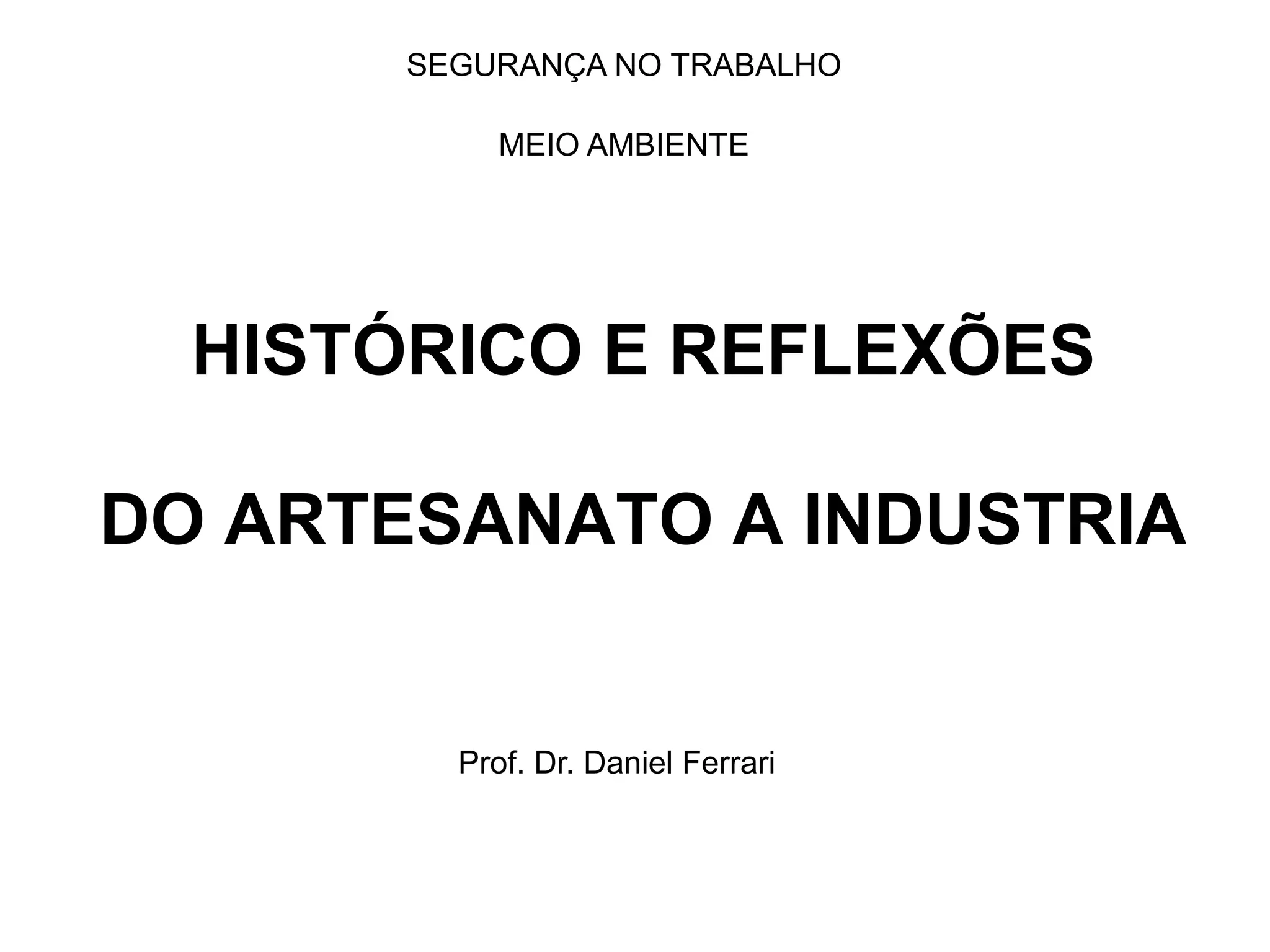 SEGURANÇA NO TRABALHO

MEIO AMBIENTE

HISTÓRICO E REFLEXÕES

DO ARTESANATO A INDUSTRIA

Prof. Dr. Daniel Ferrari